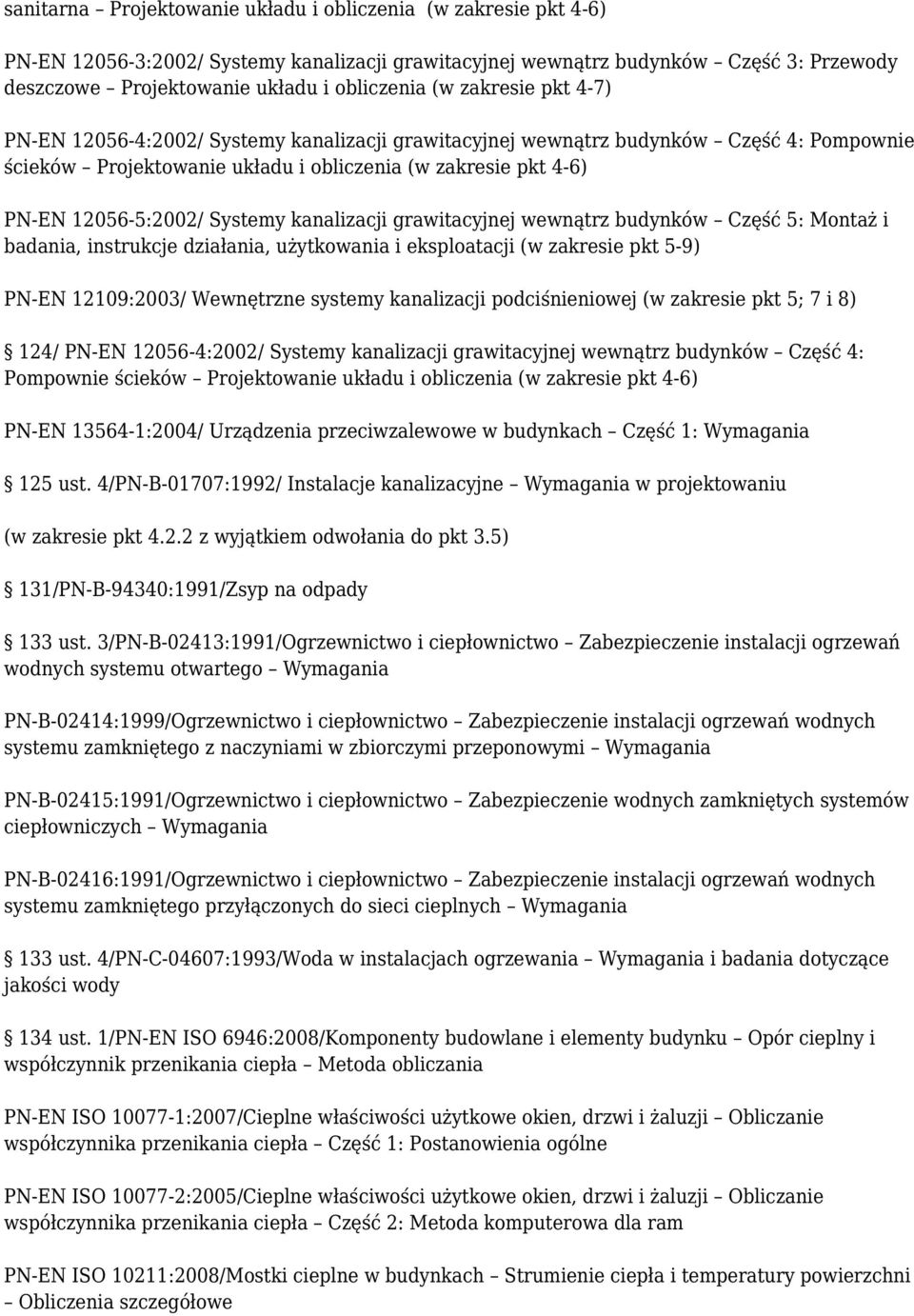 sanitarna – Projektowanie układu i obliczenia (w zakresie pkt 4-6)

PN-EN 12056-3:2002/ Systemy kanalizacji grawitacyjnej wewnątrz budynków – Część 3: Przewody deszczowe – Projektowanie układu i obliczenia (w zakresie pkt 4-7)

PN-EN 12056-4:2002/ Systemy kanalizacji grawitacyjnej wewnątrz budynków – Część 4: Pompownie ścieków – Projektowanie układu i obliczenia (w zakresie pkt 4-6)

PN-EN 12056-5:2002/ Systemy kanalizacji grawitacyjnej wewnątrz budynków – Część 5: Montaż i badania, instrukcje działania, użytkowania i eksploatacji (w zakresie pkt 5-9)

PN-EN 12109:2003/ Wewnętrzne systemy kanalizacji podciśnieniowej (w zakresie pkt 5; 7 i 8)

124/ PN-EN 12056-4:2002/ Systemy kanalizacji grawitacyjnej wewnątrz budynków – Część 4: Pompownie ścieków – Projektowanie układu i obliczenia (w zakresie pkt 4-6)

PN-EN 13564-1:2004/ Urządzenia przeciwzalewowe w budynkach – Część 1: Wymagania

125 ust. 4/PN-B-01707:1992/ Instalacje kanalizacyjne – Wymagania w projektowaniu

(w zakresie pkt 4.2.2 z wyjątkiem odwołania do pkt 3.5)

131/PN-B-94340:1991/Zsyp na odpady

133 ust. 3/PN-B-02413:1991/Ogrzewnictwo i ciepłownictwo – Zabezpieczenie instalacji ogrzewań wodnych systemu otwartego – Wymagania

PN-B-02414:1999/Ogrzewnictwo i ciepłownictwo – Zabezpieczenie instalacji ogrzewań wodnych systemu zamkniętego z naczyniami w zbiorczymi przeponowymi – Wymagania

PN-B-02415:1991/Ogrzewnictwo i ciepłownictwo – Zabezpieczenie wodnych zamkniętych systemów ciepłowniczych – Wymagania

PN-B-02416:1991/Ogrzewnictwo i ciepłownictwo – Zabezpieczenie instalacji ogrzewań wodnych systemu zamkniętego przyłączonych do sieci cieplnych – Wymagania

133 ust. 4/PN-C-04607:1993/Woda w instalacjach ogrzewania – Wymagania i badania dotyczące jakości wody

134 ust. 1/PN-EN ISO 6946:2008/Komponenty budowlane i elementy budynku – Opór cieplny i współczynnik przenikania ciepła – Metoda obliczania

PN-EN ISO 10077-1:2007/Cieplne właściwości użytkowe okien, drzwi i żaluzji – Obliczanie współczynnika przenikania ciepła – Część 1: Postanowienia ogólne

PN-EN ISO 10077-2:2005/Cieplne właściwości użytkowe okien, drzwi i żaluzji – Obliczanie współczynnika przenikania ciepła – Część 2: Metoda komputerowa dla ram

PN-EN ISO 10211:2008/Mostki cieplne w budynkach – Strumienie ciepła i temperatury powierzchni – Obliczenia szczegółowe